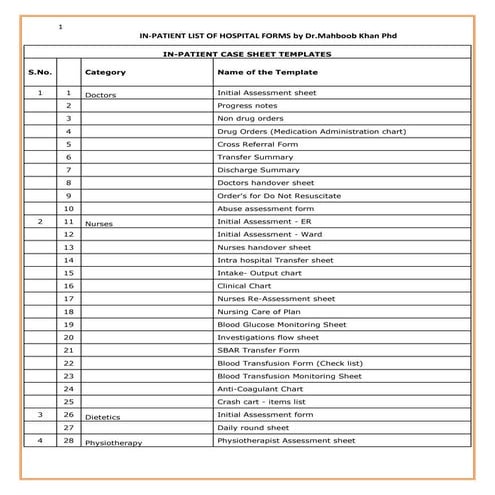 1

IN-PATIENT LIST OF HOSPITAL FORMS by Dr.Mahboob Khan Phd

IN-PATIENT CASE SHEET TEMPLATES

| S.No. | | Category | Name of the Template |
|---|---|---|---|
| 1 | 1 | Doctors | Initial Assessment sheet |
| | 2 | | Progress notes |
| | 3 | | Non drug orders |
| | 4 | | Drug Orders (Medication Administration chart) |
| | 5 | | Cross Referral Form |
| | 6 | | Transfer Summary |
| | 7 | | Discharge Summary |
| | 8 | | Doctors handover sheet |
| | 9 | | Order's for Do Not Resuscitate |
| | 10 | | Abuse assessment form |
| 2 | 11 | Nurses | Initial Assessment - ER |
| | 12 | | Initial Assessment - Ward |
| | 13 | | Nurses handover sheet |
| | 14 | | Intra hospital Transfer sheet |
| | 15 | | Intake- Output chart |
| | 16 | | Clinical Chart |
| | 17 | | Nurses Re-Assessment sheet |
| | 18 | | Nursing Care of Plan |
| | 19 | | Blood Glucose Monitoring Sheet |
| | 20 | | Investigations flow sheet |
| | 21 | | SBAR Transfer Form |
| | 22 | | Blood Transfusion Form (Check list) |
| | 23 | | Blood Transfusion Monitoring Sheet |
| | 24 | | Anti-Coagulant Chart |
| | 25 | | Crash cart - items list |
| 3 | 26 | Dietetics | Initial Assessment form |
| | 27 | | Daily round sheet |
| 4 | 28 | Physiotherapy | Physiotherapist Assessment sheet |